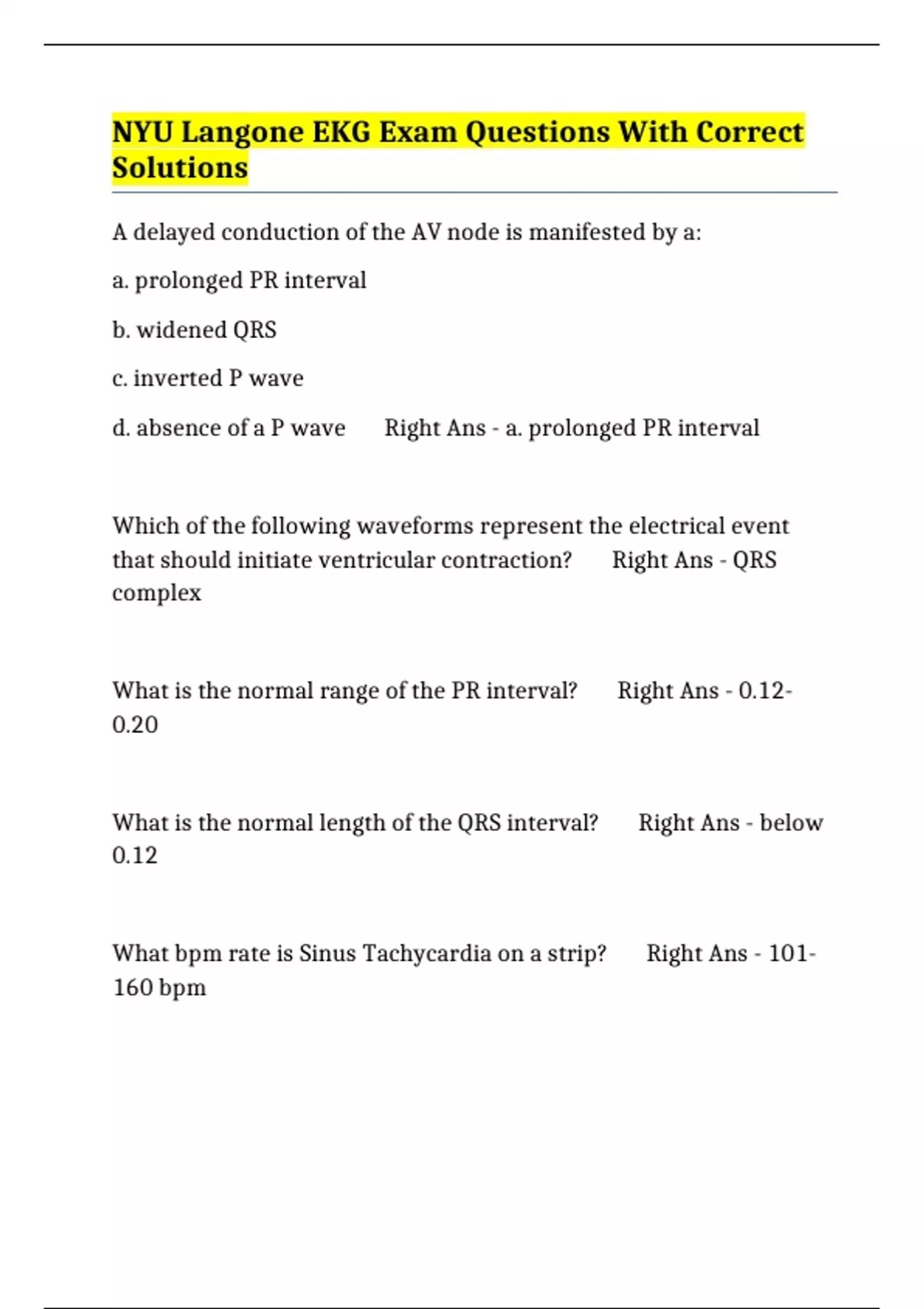 NYU Langone EKG Exam Questions With Correct Solutions

A delayed conduction of the AV node is manifested by a:

a. prolonged PR interval

b. widened QRS

c. inverted P wave

d. absence of a P wave  Right Ans - a. prolonged PR interval

Which of the following waveforms represent the electrical event that should initiate ventricular contraction?  Right Ans - QRS complex

What is the normal range of the PR interval?  Right Ans - 0.12-0.20

What is the normal length of the QRS interval?  Right Ans - below 0.12

What bpm rate is Sinus Tachycardia on a strip?  Right Ans - 101-160 bpm